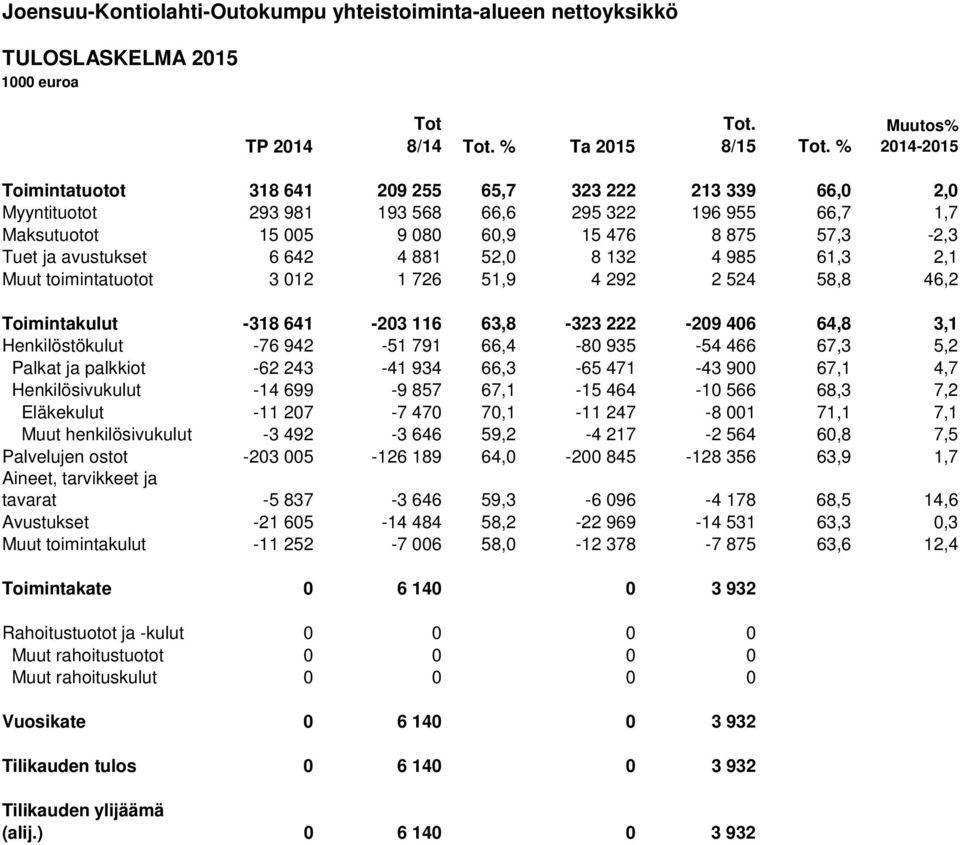 Joensuu-Kontiolahti-Outokumpu yhteistoiminta-alueen nettoyksikkö

TULOSLASKELMA 2015
1000 euroa

| | TP 2014 | Tot 8/14 | Tot. % | Ta 2015 | Tot. 8/15 | Tot. % | Muutos% 2014-2015 |
|---|---|---|---|---|---|---|---|
| Toimintatuotot | 318 641 | 209 255 | 65,7 | 323 222 | 213 339 | 66,0 | 2,0 |
| Myyntituotot | 293 981 | 193 568 | 66,6 | 295 322 | 196 955 | 66,7 | 1,7 |
| Maksutuotot | 15 005 | 9 080 | 60,9 | 15 476 | 8 875 | 57,3 | -2,3 |
| Tuet ja avustukset | 6 642 | 4 881 | 52,0 | 8 132 | 4 985 | 61,3 | 2,1 |
| Muut toimintatuotot | 3 012 | 1 726 | 51,9 | 4 292 | 2 524 | 58,8 | 46,2 |
| Toimintakulut | -318 641 | -203 116 | 63,8 | -323 222 | -209 406 | 64,8 | 3,1 |
| Henkilöstökulut | -76 942 | -51 791 | 66,4 | -80 935 | -54 466 | 67,3 | 5,2 |
| Palkat ja palkkiot | -62 243 | -41 934 | 66,3 | -65 471 | -43 900 | 67,1 | 4,7 |
| Henkilösivukulut | -14 699 | -9 857 | 67,1 | -15 464 | -10 566 | 68,3 | 7,2 |
| Eläkekulut | -11 207 | -7 470 | 70,1 | -11 247 | -8 001 | 71,1 | 7,1 |
| Muut henkilösivukulut | -3 492 | -3 646 | 59,2 | -4 217 | -2 564 | 60,8 | 7,5 |
| Palvelujen ostot | -203 005 | -126 189 | 64,0 | -200 845 | -128 356 | 63,9 | 1,7 |
| Aineet, tarvikkeet ja tavarat | -5 837 | -3 646 | 59,3 | -6 096 | -4 178 | 68,5 | 14,6 |
| Avustukset | -21 605 | -14 484 | 58,2 | -22 969 | -14 531 | 63,3 | 0,3 |
| Muut toimintakulut | -11 252 | -7 006 | 58,0 | -12 378 | -7 875 | 63,6 | 12,4 |
| Toimintakate | 0 | 6 140 | | 0 | 3 932 | | |
| Rahoitustuotot ja -kulut | 0 | 0 | | 0 | 0 | | |
| Muut rahoitustuotot | 0 | 0 | | 0 | 0 | | |
| Muut rahoituskulut | 0 | 0 | | 0 | 0 | | |
| Vuosikate | 0 | 6 140 | | 0 | 3 932 | | |
| Tilikauden tulos | 0 | 6 140 | | 0 | 3 932 | | |
| Tilikauden ylijäämä (alij.) | 0 | 6 140 | | 0 | 3 932 | | |